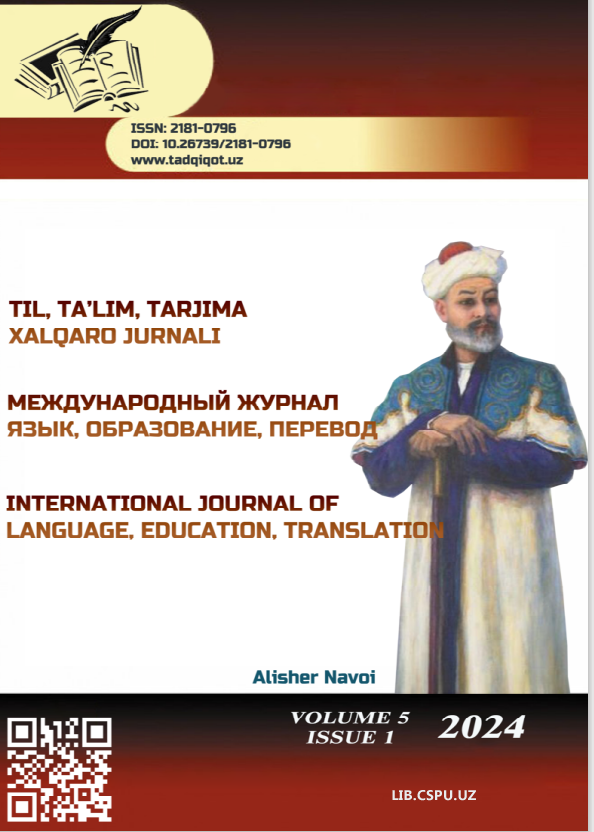 ISSN: 2181-0796
DOI: 10.26739/2181-0796
www.tadqiqot.uz

TIL, TA'LIM, TARJIMA
XALQARO JURNALI

МЕЖДУНАРОДНЫЙ ЖУРНАЛ
ЯЗЫК, ОБРАЗОВАНИЕ, ПЕРЕВОД

INTERNATIONAL JOURNAL OF
LANGUAGE, EDUCATION, TRANSLATION

Alisher Navoi

VOLUME 5
ISSUE 1

2024

LIB.CSPU.UZ